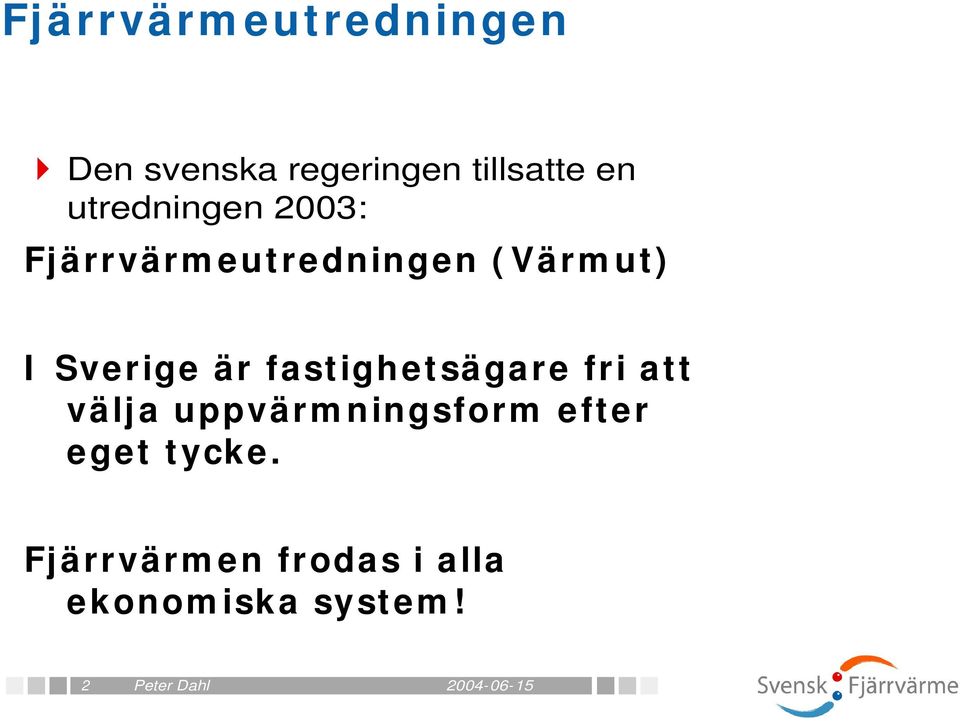 Fjärrvärmeutredningen

Den svenska regeringen tillsatte en utredningen 2003:

Fjärrvärmeutredningen (Värmut)

I Sverige är fastighetsägare fri att välja uppvärmningsform efter eget tycke.

Fjärrvärmen frodas i alla ekonomiska system!

2 Peter Dahl 2004-06-15

Svensk Fjärrvärme